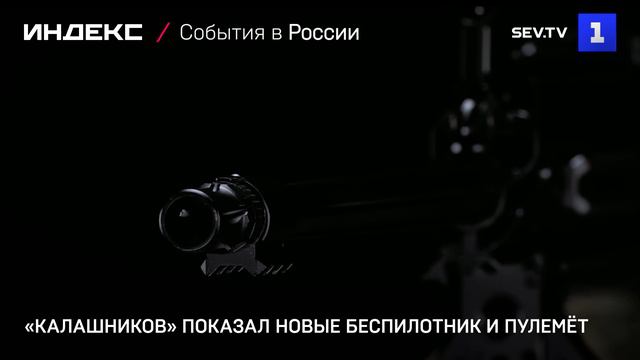 ИНДЕКС / События в России

SEV.TV 1

«КАЛАШНИКОВ» ПОКАЗАЛ НОВЫЕ БЕСПИЛОТНИК И ПУЛЕМЁТ